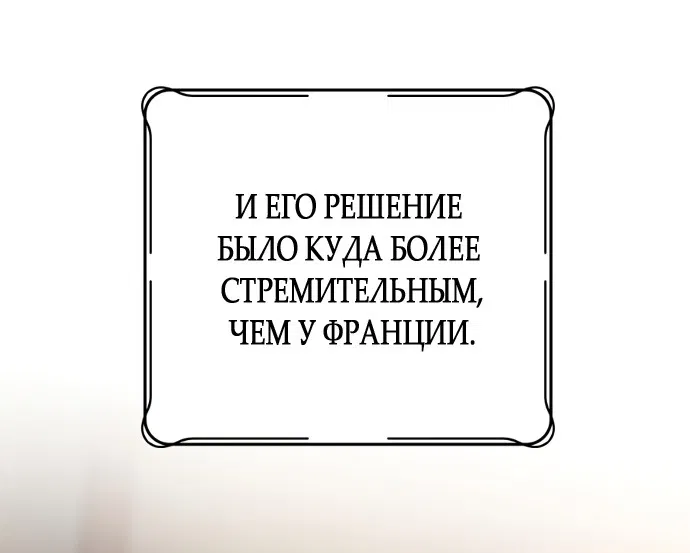 И ЕГО РЕШЕНИЕ БЫЛО КУДА БОЛЕЕ СТРЕМИТЕЛЬНЫМ, ЧЕМ У ФРАНЦИИ.